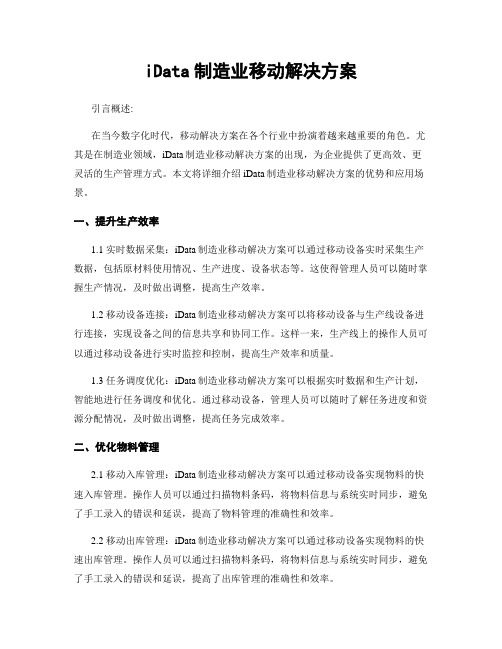 iData 制造业移动解决方案

引言概述:

在当今数字化时代，移动解决方案在各个行业中扮演着越来越重要的角色。尤其是在制造业领域，iData 制造业移动解决方案的出现，为企业提供了更高效、更灵活的生产管理方式。本文将详细介绍 iData 制造业移动解决方案的优势和应用场景。

一、提升生产效率

1.1 实时数据采集：iData 制造业移动解决方案可以通过移动设备实时采集生产数据，包括原材料使用情况、生产进度、设备状态等。这使得管理人员可以随时掌握生产情况，及时做出调整，提高生产效率。

1.2 移动设备连接：iData 制造业移动解决方案可以将移动设备与生产线设备进行连接，实现设备之间的信息共享和协同工作。这样一来，生产线上的操作人员可以通过移动设备进行实时监控和控制，提高生产效率和质量。

1.3 任务调度优化：iData 制造业移动解决方案可以根据实时数据和生产计划，智能地进行任务调度和优化。通过移动设备，管理人员可以随时了解任务进度和资源分配情况，及时做出调整，提高任务完成效率。

二、优化物料管理

2.1 移动入库管理：iData 制造业移动解决方案可以通过移动设备实现物料的快速入库管理。操作人员可以通过扫描物料条码，将物料信息与系统实时同步，避免了手工录入的错误和延误，提高了物料管理的准确性和效率。

2.2 移动出库管理：iData 制造业移动解决方案可以通过移动设备实现物料的快速出库管理。操作人员可以通过扫描物料条码，将物料信息与系统实时同步，避免了手工录入的错误和延误，提高了出库管理的准确性和效率。